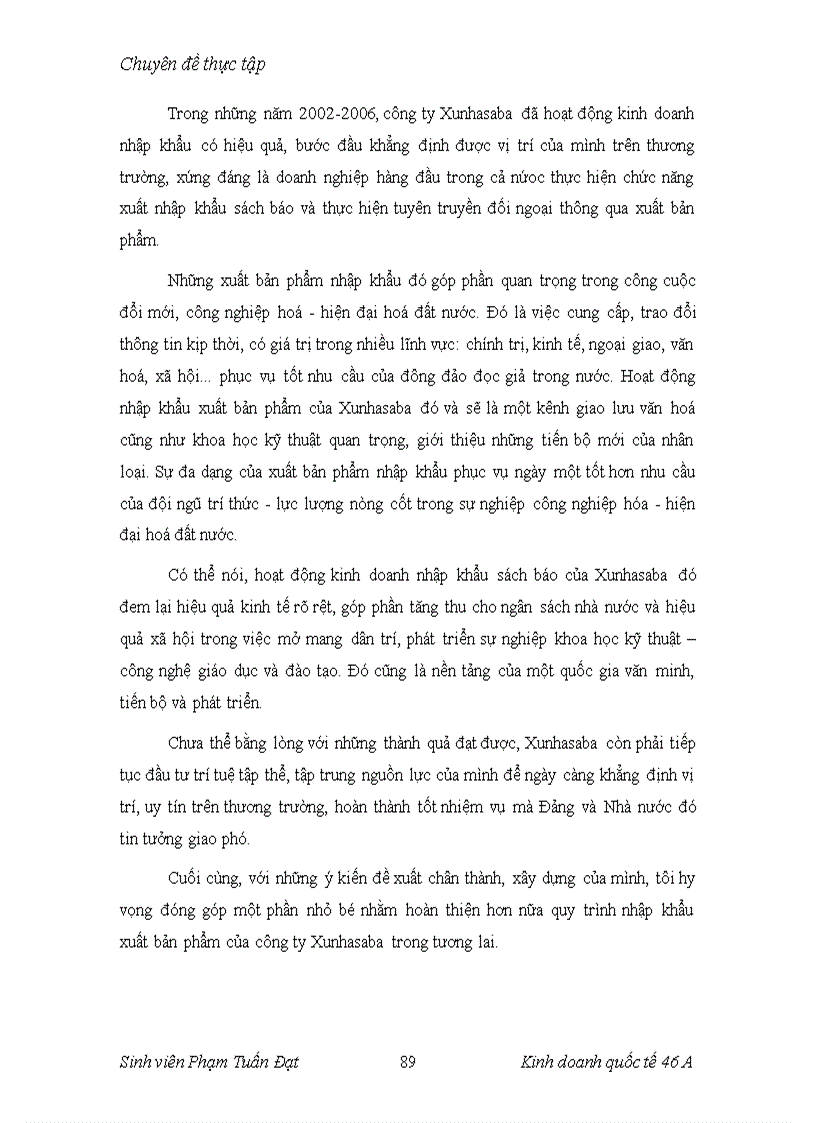 Chuyên đề thực tập

Trong những năm 2002-2006, công ty Xunhasaba đã hoạt động kinh doanh nhập khẩu có hiệu quả, bước đầu khẳng định được vị trí của mình trên thương trường, xứng đáng là doanh nghiệp hàng đầu trong cả nước thực hiện chức năng xuất nhập khẩu sách báo và thực hiện tuyên truyền đối ngoại thông qua xuất bản phẩm.

Những xuất bản phẩm nhập khẩu đó góp phần quan trọng trong công cuộc đổi mới, công nghiệp hoá - hiện đại hoá đất nước. Đó là việc cung cấp, trao đổi thông tin kịp thời, có giá trị trong nhiều lĩnh vực: chính trị, kinh tế, ngoại giao, văn hoá, xã hội... phục vụ tốt nhu cầu của đông đảo đọc giả trong nước. Hoạt động nhập khẩu xuất bản phẩm của Xunhasaba đó và sẽ là một kênh giao lưu văn hoá cũng như khoa học kỹ thuật quan trọng, giới thiệu những tiến bộ mới của nhân loại. Sự đa dạng của xuất bản phẩm nhập khẩu phục vụ ngày một tốt hơn nhu cầu của đội ngũ trí thức - lực lượng nòng cốt trong sự nghiệp công nghiệp hóa - hiện đại hoá đất nước.

Có thể nói, hoạt động kinh doanh nhập khẩu sách báo của Xunhasaba đó đem lại hiệu quả kinh tế rõ rệt, góp phần tăng thu cho ngân sách nhà nước và hiệu quả xã hội trong việc mở mang dân trí, phát triển sự nghiệp khoa học kỹ thuật – công nghệ giáo dục và đào tạo. Đó cũng là nền tảng của một quốc gia văn minh, tiến bộ và phát triển.

Chưa thể bằng lòng với những thành quả đạt được, Xunhasaba còn phải tiếp tục đầu tư trí tuệ tập thể, tập trung nguồn lực của mình để ngày càng khẳng định vị trí, uy tín trên thương trường, hoàn thành tốt nhiệm vụ mà Đảng và Nhà nước đó tin tưởng giao phó.

Cuối cùng, với những ý kiến đề xuất chân thành, xây dựng của mình, tôi hy vọng đóng góp một phần nhỏ bé nhằm hoàn thiện hơn nữa quy trình nhập khẩu xuất bản phẩm của công ty Xunhasaba trong tương lai.

Sinh viên Phạm Tuấn Đạt 89 Kinh doanh quốc tế 46 A